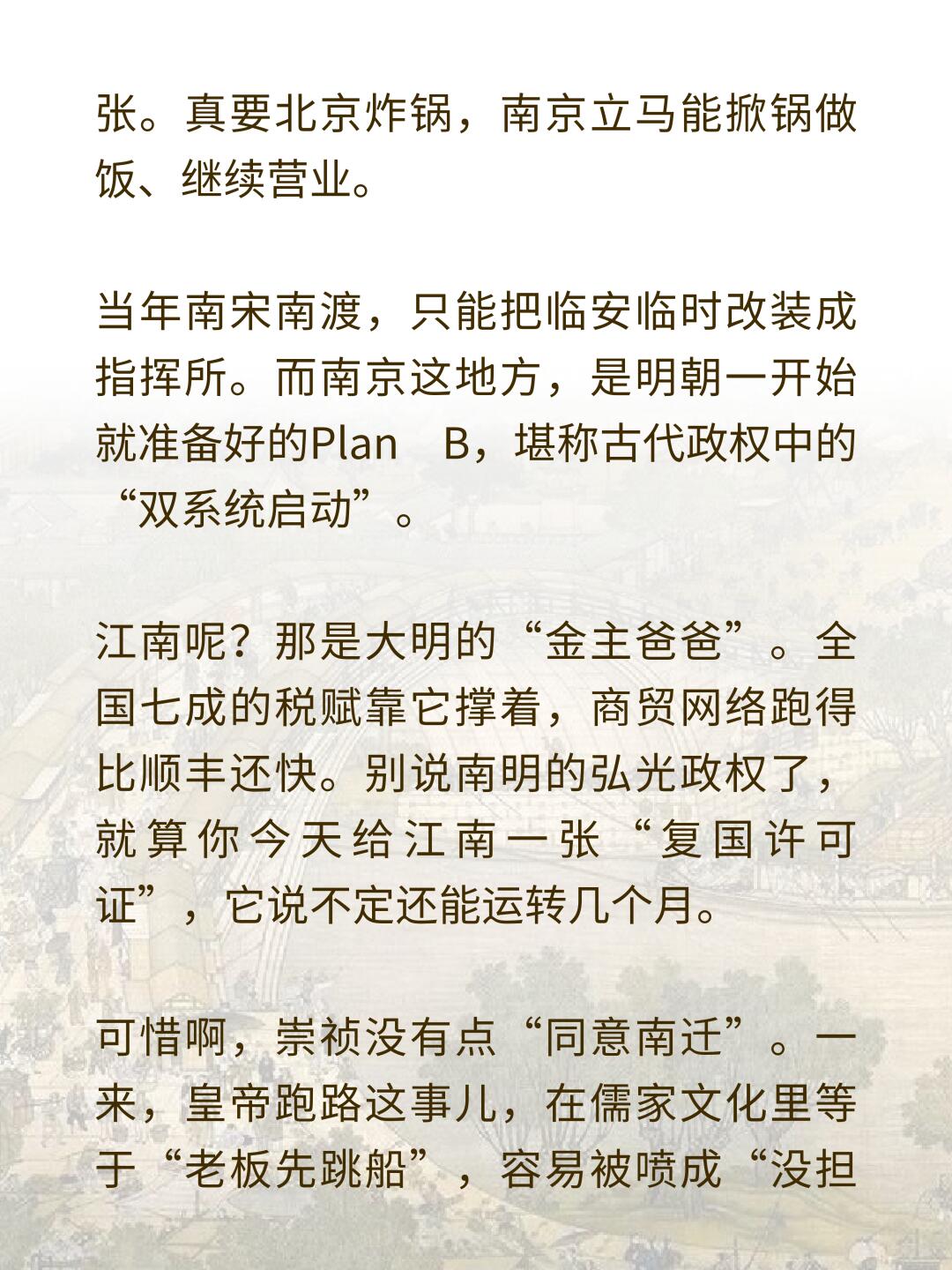 张。真要北京炸锅，南京立马能掀锅做饭、继续营业。

当年南宋南渡，只能把临安临时改装成指挥所。而南京这地方，是明朝一开始就准备好的Plan B，堪称古代政权中的“双系统启动”。

江南呢？那是大明的“金主爸爸”。全国七成的税赋靠它撑着，商贸网络跑得比顺丰还快。别说南明的弘光政权了，就算你今天给江南一张“复国许可证”，它说不定还能运转几个月。

可惜啊，崇祯没有点“同意南迁”。一来，皇帝跑路这事儿，在儒家文化里等于“老板先跳船”，容易被喷成“没担